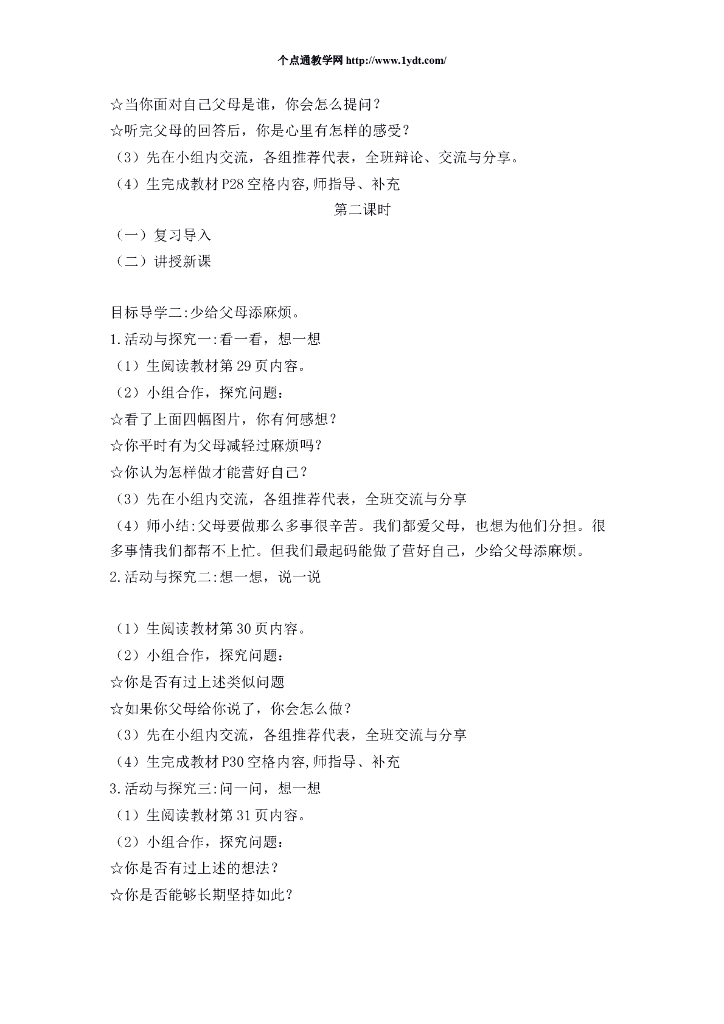 个点通教学网 http://www.1ydt.com/

☆当你面对自己父母是谁，你会怎么提问？
☆听完父母的回答后，你是心里有怎样的感受？
（3）先在小组内交流，各组推荐代表，全班辩论、交流与分享。
（4）生完成教材 P28 空格内容,师指导、补充

第二课时

（一）复习导入
（二）讲授新课

目标导学二:少给父母添麻烦。
1.活动与探究一:看一看，想一想
（1）生阅读教材第 29 页内容。
（2）小组合作，探究问题：
☆看了上面四幅图片，你有何感想？
☆你平时有为父母减轻过麻烦吗？
☆你认为怎样做才能营好自己？
（3）先在小组内交流，各组推荐代表，全班交流与分享
（4）师小结:父母要做那么多事很辛苦。我们都爱父母，也想为他们分担。很多事情我们都帮不上忙。但我们最起码能做了营好自己，少给父母添麻烦。
2.活动与探究二:想一想，说一说

（1）生阅读教材第 30 页内容。
（2）小组合作，探究问题：
☆你是否有过上述类似问题
☆如果你父母给你说了，你会怎么做？
（3）先在小组内交流，各组推荐代表，全班交流与分享
（4）生完成教材 P30 空格内容,师指导、补充
3.活动与探究三:问一问，想一想
（1）生阅读教材第 31 页内容。
（2）小组合作，探究问题：
☆你是否有过上述的想法？
☆你是否能够长期坚持如此？